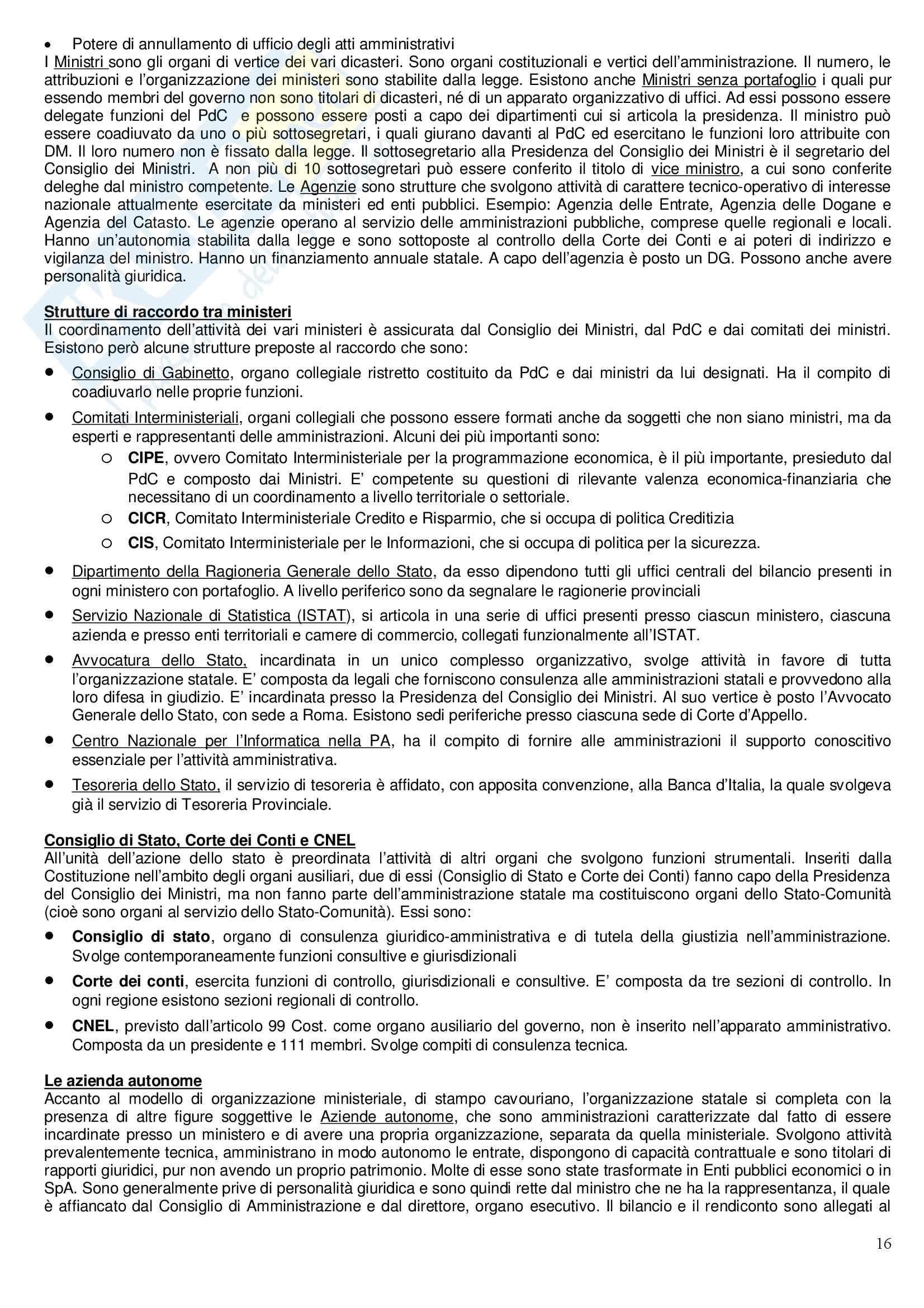 • Potere di annullamento di ufficio degli atti amministrativi

I Ministri sono gli organi di vertice dei vari dicasteri. Sono organi costituzionali e vertici dell'amministrazione. Il numero, le attribuzioni e l'organizzazione dei ministeri sono stabilite dalla legge. Esistono anche Ministri senza portafoglio i quali pur essendo membri del governo non sono titolari di dicasteri, né di un apparato organizzativo di uffici. Ad essi possono essere delegate funzioni del PdC e possono essere posti a capo dei dipartimenti cui si articola la presidenza. Il ministro può essere coadiuvato da uno o più sottosegretari, i quali giurano davanti al PdC ed esercitano le funzioni loro attribuite con DM. Il loro numero non è fissato dalla legge. Il sottosegretario alla Presidenza del Consiglio dei Ministri è il segretario del Consiglio dei Ministri. A non più di 10 sottosegretari può essere conferito il titolo di vice ministro, a cui sono conferite deleghe dal ministro competente. Le Agenzie sono strutture che svolgono attività di carattere tecnico-operativo di interesse nazionale attualmente esercitate da ministeri ed enti pubblici. Esempio: Agenzia delle Entrate, Agenzia delle Dogane e Agenzia del Catasto. Le agenzie operano al servizio delle amministrazioni pubbliche, comprese quelle regionali e locali. Hanno un'autonomia stabilita dalla legge e sono sottoposte al controllo della Corte dei Conti e ai poteri di indirizzo e vigilanza del ministro. Hanno un finanziamento annuale statale. A capo dell'agenzia è posto un DG. Possono anche avere personalità giuridica.

Strutture di raccordo tra ministeri
Il coordinamento dell'attività dei vari ministeri è assicurata dal Consiglio dei Ministri, dal PdC e dai comitati dei ministri. Esistono però alcune strutture preposte al raccordo che sono:

• Consiglio di Gabinetto, organo collegiale ristretto costituito da PdC e dai ministri da lui designati. Ha il compito di coadiuvarlo nelle proprie funzioni.
• Comitati Interministeriali, organi collegiali che possono essere formati anche da soggetti che non siano ministri, ma da esperti e rappresentanti delle amministrazioni. Alcuni dei più importanti sono:
  o CIPE, ovvero Comitato Interministeriale per la programmazione economica, è il più importante, presieduto dal PdC e composto dai Ministri. E' competente su questioni di rilevante valenza economica-finanziaria che necessitano di un coordinamento a livello territoriale o settoriale.
  o CICR, Comitato Interministeriale Credito e Risparmio, che si occupa di politica Creditizia
  o CIS, Comitato Interministeriale per le Informazioni, che si occupa di politica per la sicurezza.
• Dipartimento della Ragioneria Generale dello Stato, da esso dipendono tutti gli uffici centrali del bilancio presenti in ogni ministero con portafoglio. A livello periferico sono da segnalare le ragionerie provinciali
• Servizio Nazionale di Statistica (ISTAT), si articola in una serie di uffici presenti presso ciascun ministero, ciascuna azienda e presso enti territoriali e camere di commercio, collegati funzionalmente all'ISTAT.
• Avvocatura dello Stato, incardinata in un unico complesso organizzativo, svolge attività in favore di tutta l'organizzazione statale. E' composta da legali che forniscono consulenza alle amministrazioni statali e provvedono alla loro difesa in giudizio. E' incardinata presso la Presidenza del Consiglio dei Ministri. Al suo vertice è posto l'Avvocato Generale dello Stato, con sede a Roma. Esistono sedi periferiche presso ciascuna sede di Corte d'Appello.
• Centro Nazionale per l'Informatica nella PA, ha il compito di fornire alle amministrazioni il supporto conoscitivo essenziale per l'attività amministrativa.
• Tesoreria dello Stato, il servizio di tesoreria è affidato, con apposita convenzione, alla Banca d'Italia, la quale svolgeva già il servizio di Tesoreria Provinciale.

Consiglio di Stato, Corte dei Conti e CNEL
All'unità dell'azione dello stato è preordinata l'attività di altri organi che svolgono funzioni strumentali. Inseriti dalla Costituzione nell'ambito degli organi ausiliari, due di essi (Consiglio di Stato e Corte dei Conti) fanno capo della Presidenza del Consiglio dei Ministri, ma non fanno parte dell'amministrazione statale ma costituiscono organi dello Stato-Comunità (cioè sono organi al servizio dello Stato-Comunità). Essi sono:

• Consiglio di stato, organo di consulenza giuridico-amministrativa e di tutela della giustizia nell'amministrazione. Svolge contemporaneamente funzioni consultive e giurisdizionali
• Corte dei conti, esercita funzioni di controllo, giurisdizionali e consultive. E' composta da tre sezioni di controllo. In ogni regione esistono sezioni regionali di controllo.
• CNEL, previsto dall'articolo 99 Cost. come organo ausiliario del governo, non è inserito nell'apparato amministrativo. Composta da un presidente e 111 membri. Svolge compiti di consulenza tecnica.

Le azienda autonome
Accanto al modello di organizzazione ministeriale, di stampo cavouriano, l'organizzazione statale si completa con la presenza di altre figure soggettive le Aziende autonome, che sono amministrazioni caratterizzate dal fatto di essere incardinate presso un ministero e di avere una propria organizzazione, separata da quella ministeriale. Svolgono attività prevalentemente tecnica, amministrano in modo autonomo le entrate, dispongono di capacità contrattuale e sono titolari di rapporti giuridici, pur non avendo un proprio patrimonio. Molte di esse sono state trasformate in Enti pubblici economici o in SpA. Sono generalmente prive di personalità giuridica e sono quindi rette dal ministro che ne ha la rappresentanza, il quale è affiancato dal Consiglio di Amministrazione e dal direttore, organo esecutivo. Il bilancio e il rendiconto sono allegati al

16